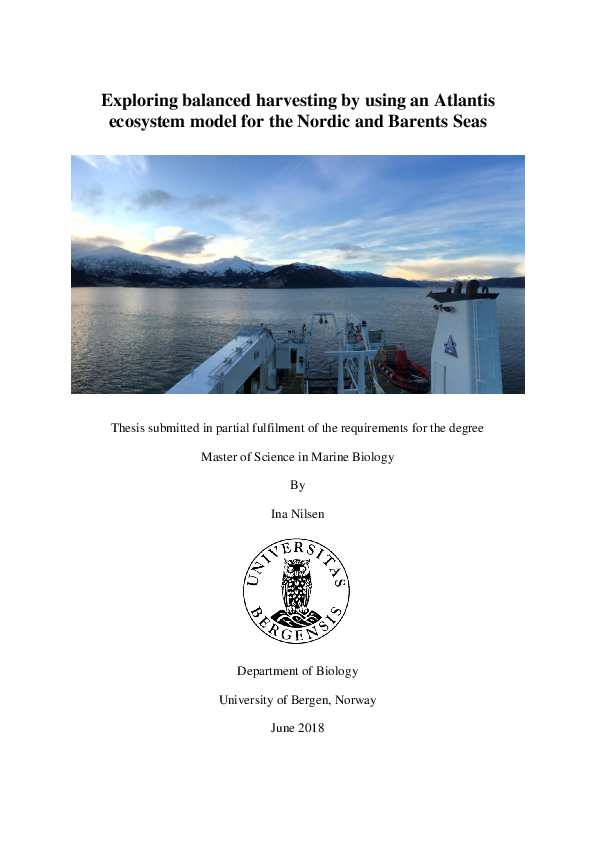 Exploring balanced harvesting by using an Atlantis ecosystem model for the Nordic and Barents Seas

Thesis submitted in partial fulfilment of the requirements for the degree

Master of Science in Marine Biology

By

Ina Nilsen

UNIVERSITAS BERGENSIS

Department of Biology

University of Bergen, Norway

June 2018